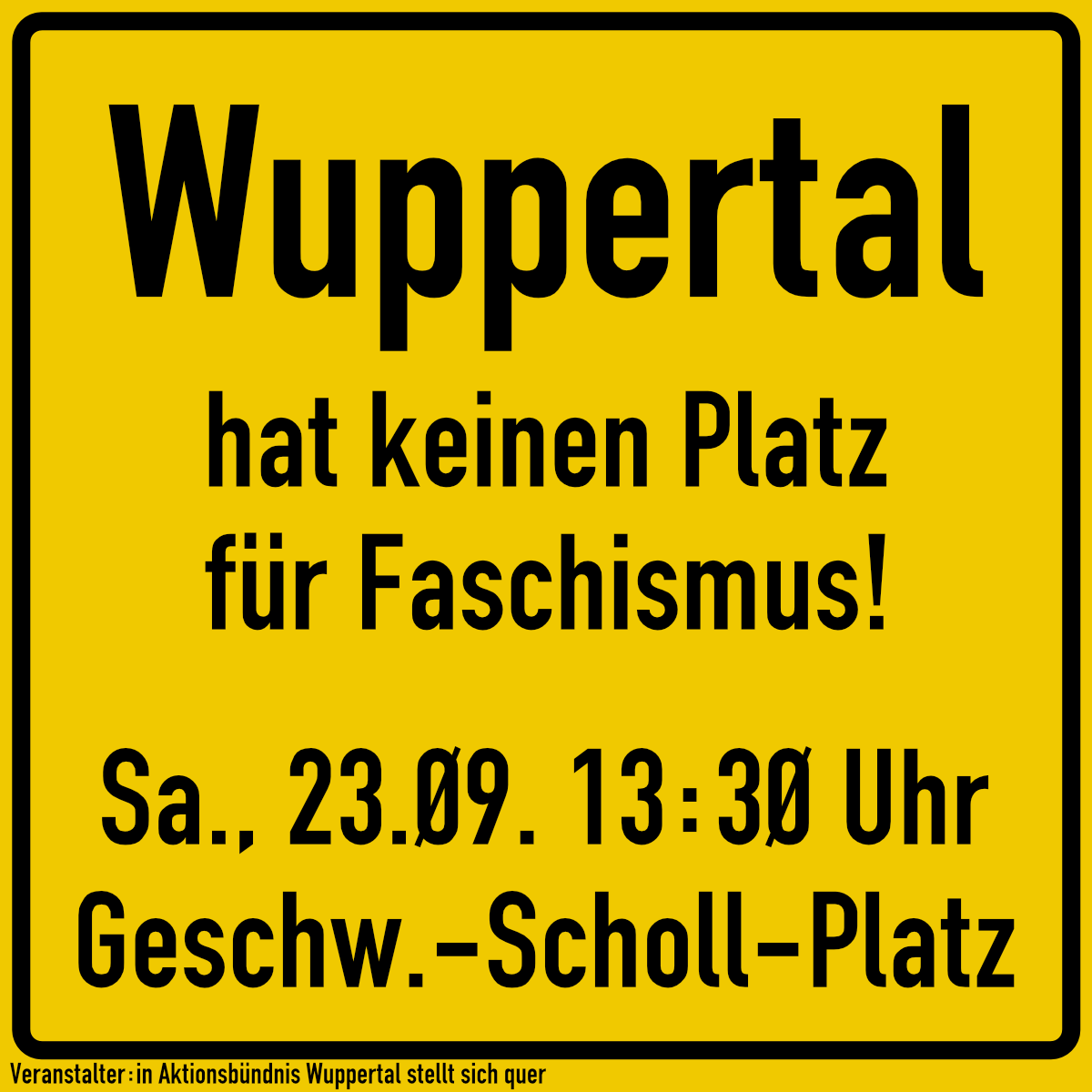 Wuppertal

hat keinen Platz für Faschismus!

Sa., 23.09. 13:30 Uhr
Geschw.-Scholl-Platz

Veranstalter:in Aktionsbündnis Wuppertal stellt sich quer